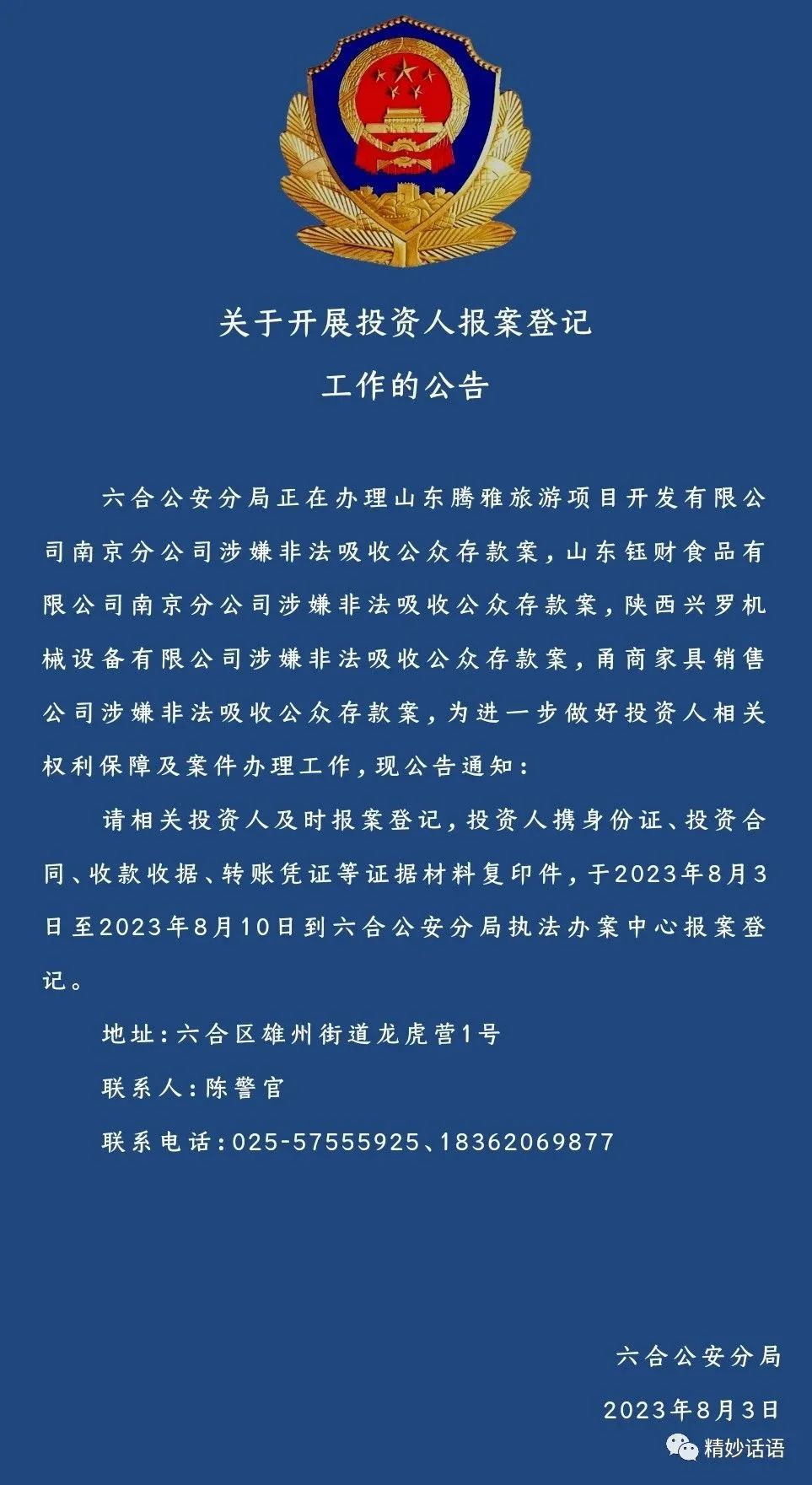 关于开展投资人报案登记
工作的公告

六合公安分局正在办理山东腾雅旅游项目开发有限公司南京分公司涉嫌非法吸收公众存款案，山东钰财食品有限公司南京分公司涉嫌非法吸收公众存款案，陕西兴罗机械设备有限公司涉嫌非法吸收公众存款案，甬商家具销售公司涉嫌非法吸收公众存款案，为进一步做好投资人相关权利保障及案件办理工作，现公告通知：

请相关投资人及时报案登记，投资人携身份证、投资合同、收款收据、转账凭证等证据材料复印件，于2023年8月3日至2023年8月10日到六合公安分局执法办案中心报案登记。

地址：六合区雄州街道龙虎营1号

联系人：陈警官

联系电话：025-57555925、18362069877

六合公安分局
2023年8月3日

精妙话语